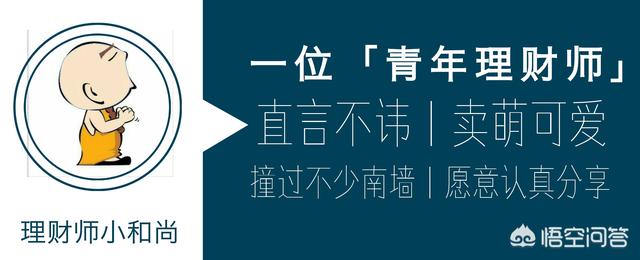 理财师小和尚

一位「青年理财师」
直言不讳 | 卖萌可爱
撞过不少南墙 | 愿意认真分享

悟空问答